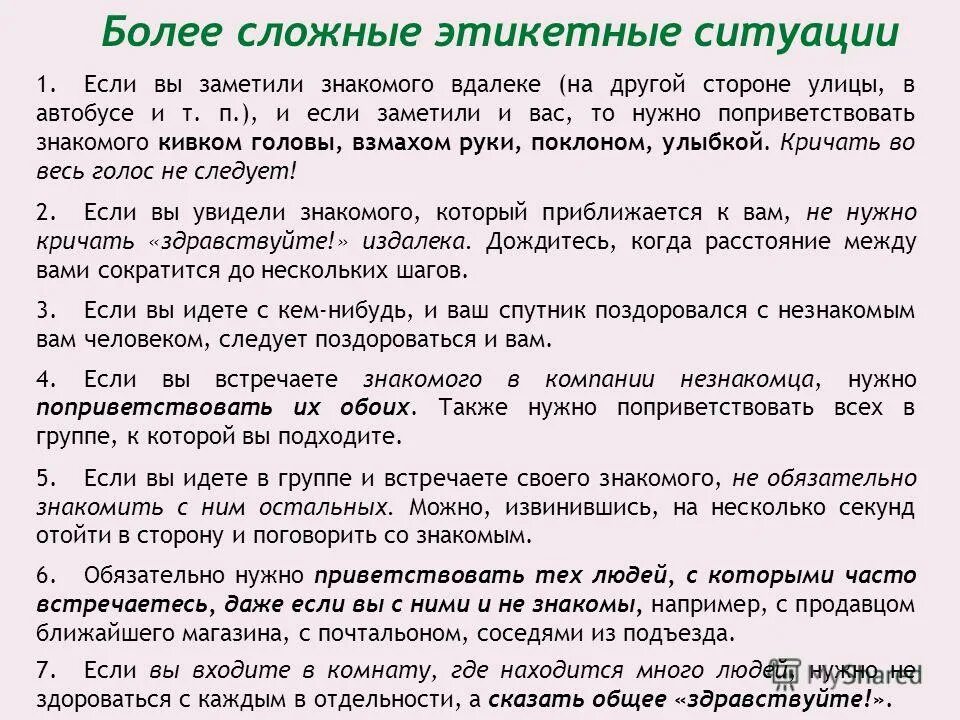 Более сложные этикетные ситуации

1. Если вы заметили знакомого вдалеке (на другой стороне улицы, в автобусе и т. п.), и если заметили и вас, то нужно поприветствовать знакомого кивком головы, взмахом руки, поклоном, улыбкой. Кричать во весь голос не следует!

2. Если вы увидели знакомого, который приближается к вам, не нужно кричать «здравствуйте!» издалека. Дождитесь, когда расстояние между вами сократится до нескольких шагов.

3. Если вы идете с кем-нибудь, и ваш спутник поздоровался с незнакомым вам человеком, следует поздороваться и вам.

4. Если вы встречаете знакомого в компании незнакомца, нужно поприветствовать их обоих. Также нужно поприветствовать всех в группе, к которой вы подходите.

5. Если вы идете в группе и встречаете своего знакомого, не обязательно знакомить с ним остальных. Можно, извинившись, на несколько секунд отойти в сторону и поговорить со знакомым.

6. Обязательно нужно приветствовать тех людей, с которыми часто встречаетесь, даже если вы с ними и не знакомы, например, с продавцом ближайшего магазина, с почтальоном, соседями из подъезда.

7. Если вы входите в комнату, где находится много людей, нужно не здороваться с каждым в отдельности, а сказать общее «здравствуйте!».

MyShared